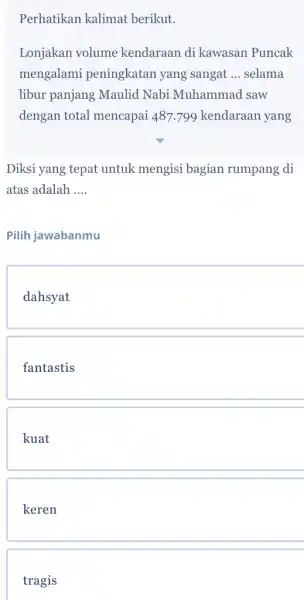 Perhatikan kalimat berikut.

Lonjakan volume kendaraan di kawasan Puncak mengalami peningkatan yang sangat ... selama libur panjang Maulid Nabi Muhammad saw dengan total mencapai 487.799 kendaraan yang

Diksi yang tepat untuk mengisi bagian rumpang di atas adalah ....

Pilih jawabanmu

dahsyat

fantastis

kuat

keren

tragis